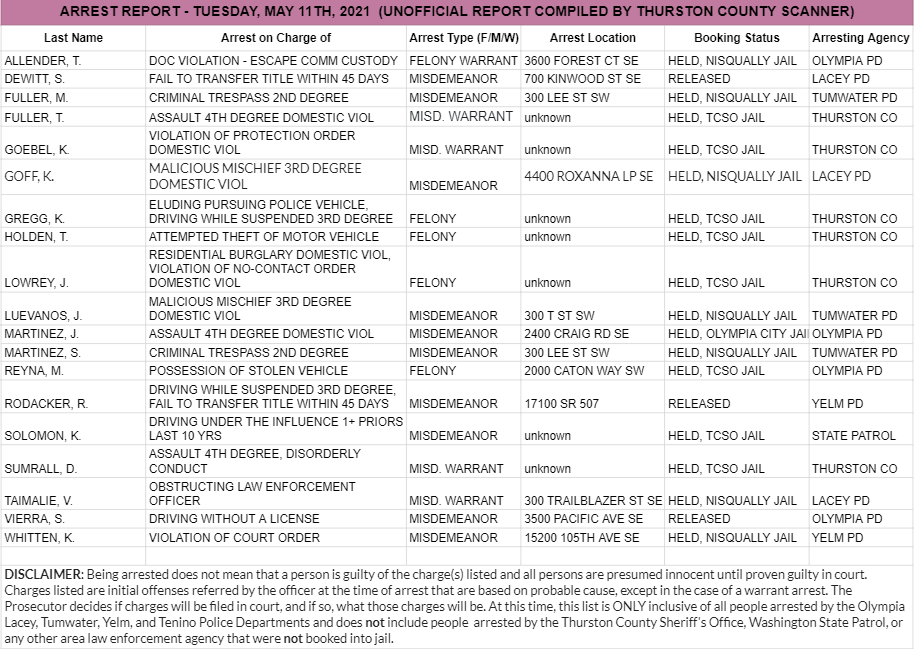 ARREST REPORT - TUESDAY, MAY 11TH, 2021 (UNOFFICIAL REPORT COMPILED BY THURSTON COUNTY SCANNER)

| Last Name | Arrest on Charge of | Arrest Type (F/M/W) | Arrest Location | Booking Status | Arresting Agency |
|---|---|---|---|---|---|
| ALLENDER, T. | DOC VIOLATION - ESCAPE COMM CUSTODY | FELONY WARRANT | 3600 FOREST CT SE | HELD, NISQUALLY JAIL | OLYMPIA PD |
| DEWITT, S. | FAIL TO TRANSFER TITLE WITHIN 45 DAYS | MISDEMEANOR | 700 KINWOOD ST SE | RELEASED | LACEY PD |
| FULLER, M. | CRIMINAL TRESPASS 2ND DEGREE | MISDEMEANOR | 300 LEE ST SW | HELD, NISQUALLY JAIL | TUMWATER PD |
| FULLER, T. | ASSAULT 4TH DEGREE DOMESTIC VIOL | MISD. WARRANT | unknown | HELD, TCSO JAIL | THURSTON CO |
| GOEBEL, K. | VIOLATION OF PROTECTION ORDER DOMESTIC VIOL | MISD. WARRANT | unknown | HELD, TCSO JAIL | THURSTON CO |
| GOFF, K. | MALICIOUS MISCHIEF 3RD DEGREE DOMESTIC VIOL | MISDEMEANOR | 4400 ROXANNA LP SE | HELD, NISQUALLY JAIL | LACEY PD |
| GREGG, K. | ELUDING PURSUING POLICE VEHICLE, DRIVING WHILE SUSPENDED 3RD DEGREE | FELONY | unknown | HELD, TCSO JAIL | THURSTON CO |
| HOLDEN, T. | ATTEMPTED THEFT OF MOTOR VEHICLE | FELONY | unknown | HELD, TCSO JAIL | THURSTON CO |
| LOWREY, J. | RESIDENTIAL BURGLARY DOMESTIC VIOL, VIOLATION OF NO-CONTACT ORDER DOMESTIC VIOL | FELONY | unknown | HELD, TCSO JAIL | THURSTON CO |
| LUEVANOS, J. | MALICIOUS MISCHIEF 3RD DEGREE DOMESTIC VIOL | MISDEMEANOR | 300 T ST SW | HELD, NISQUALLY JAIL | TUMWATER PD |
| MARTINEZ, J. | ASSAULT 4TH DEGREE DOMESTIC VIOL | MISDEMEANOR | 2400 CRAIG RD SE | HELD, OLYMPIA CITY JAIL | OLYMPIA PD |
| MARTINEZ, S. | CRIMINAL TRESPASS 2ND DEGREE | MISDEMEANOR | 300 LEE ST SW | HELD, NISQUALLY JAIL | TUMWATER PD |
| REYNA, M. | POSSESSION OF STOLEN VEHICLE | FELONY | 2000 CATON WAY SW | HELD, TCSO JAIL | OLYMPIA PD |
| RODACKER, R. | DRIVING WHILE SUSPENDED 3RD DEGREE, FAIL TO TRANSFER TITLE WITHIN 45 DAYS | MISDEMEANOR | 17100 SR 507 | RELEASED | YELM PD |
| SOLOMON, K. | DRIVING UNDER THE INFLUENCE 1+ PRIORS LAST 10 YRS | MISDEMEANOR | unknown | HELD, TCSO JAIL | STATE PATROL |
| SUMRALL, D. | ASSAULT 4TH DEGREE, DISORDERLY CONDUCT | MISD. WARRANT | unknown | HELD, TCSO JAIL | THURSTON CO |
| TAIMALIE, V. | OBSTRUCTING LAW ENFORCEMENT OFFICER | MISD. WARRANT | 300 TRAILBLAZER ST SE | HELD, NISQUALLY JAIL | LACEY PD |
| VIERRA, S. | DRIVING WITHOUT A LICENSE | MISDEMEANOR | 3500 PACIFIC AVE SE | RELEASED | OLYMPIA PD |
| WHITTEN, K. | VIOLATION OF COURT ORDER | MISDEMEANOR | 15200 105TH AVE SE | HELD, NISQUALLY JAIL | YELM PD |

DISCLAIMER: Being arrested does not mean that a person is guilty of the charge(s) listed and all persons are presumed innocent until proven guilty in court. Charges listed are initial offenses referred by the officer at the time of arrest that are based on probable cause, except in the case of a warrant arrest. The Prosecutor decides if charges will be filed in court, and if so, what those charges will be. At this time, this list is ONLY inclusive of all people arrested by the Olympia Lacey, Tumwater, Yelm, and Tenino Police Departments and does not include people arrested by the Thurston County Sheriff's Office, Washington State Patrol, or any other area law enforcement agency that were not booked into jail.